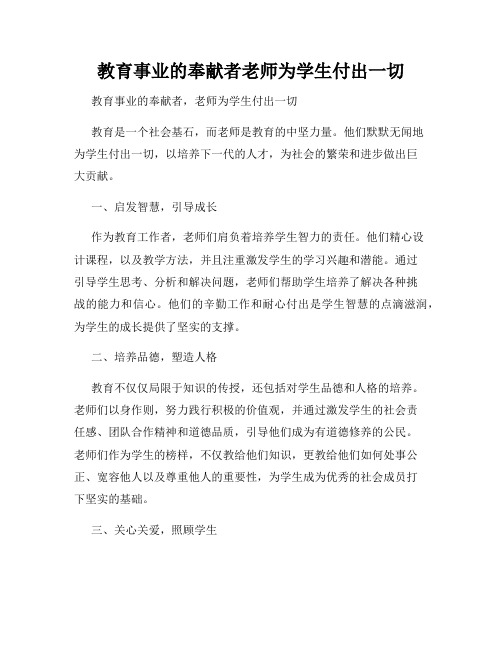 教育事业的奉献者老师为学生付出一切

教育事业的奉献者，老师为学生付出一切

教育是一个社会基石，而老师是教育的中坚力量。他们默默无闻地为学生付出一切，以培养下一代的人才，为社会的繁荣和进步做出巨大贡献。

一、启发智慧，引导成长

作为教育工作者，老师们肩负着培养学生智力的责任。他们精心设计课程，以及教学方法，并且注重激发学生的学习兴趣和潜能。通过引导学生思考、分析和解决问题，老师们帮助学生培养了解决各种挑战的能力和信心。他们的辛勤工作和耐心付出是学生智慧的点滴滋润，为学生的成长提供了坚实的支撑。

二、培养品德，塑造人格

教育不仅仅局限于知识的传授，还包括对学生品德和人格的培养。老师们以身作则，努力践行积极的价值观，并通过激发学生的社会责任感、团队合作精神和道德品质，引导他们成为有道德修养的公民。老师们作为学生的榜样，不仅教给他们知识，更教给他们如何处事公正、宽容他人以及尊重他人的重要性，为学生成为优秀的社会成员打下坚实的基础。

三、关心关爱，照顾学生